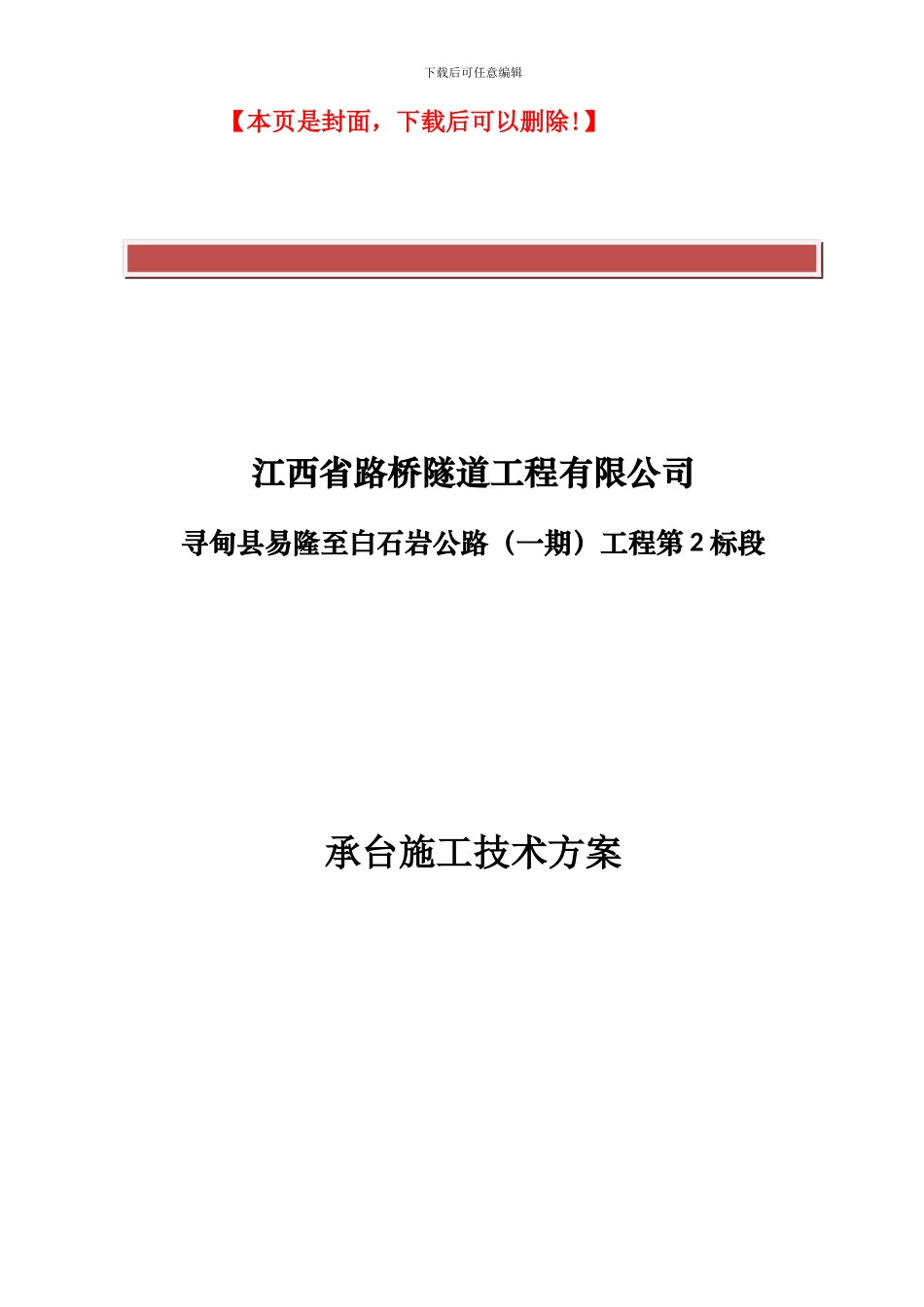 下载后可任意编辑

【本页是封面，下载后可以删除！】

江西省路桥隧道工程有限公司

寻甸县易隆至白石岩公路（一期）工程第 2 标段

承台施工技术方案